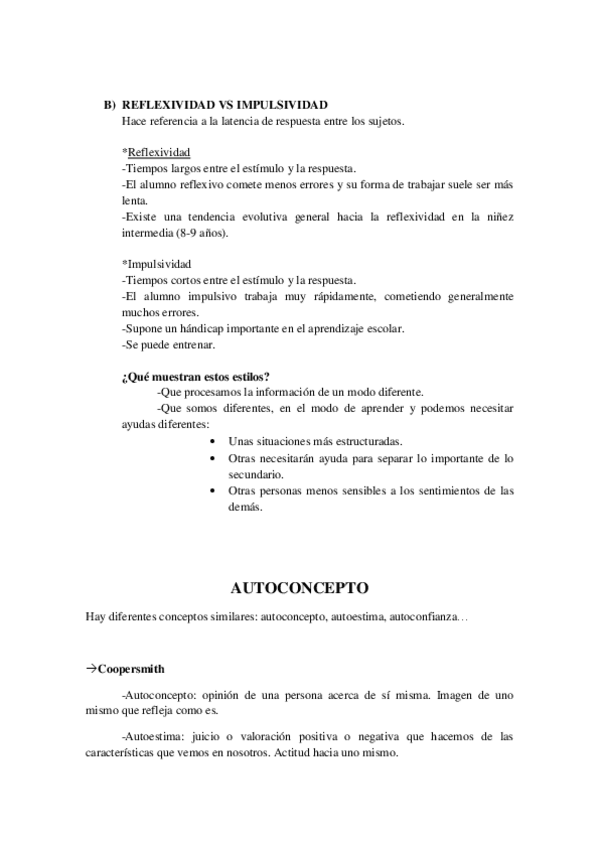 B) REFLEXIVIDAD VS IMPULSIVIDAD
Hace referencia a la latencia de respuesta entre los sujetos.

*Reflexividad
-Tiempos largos entre el estímulo y la respuesta.
-El alumno reflexivo comete menos errores y su forma de trabajar suele ser más lenta.
-Existe una tendencia evolutiva general hacia la reflexividad en la niñez intermedia (8-9 años).

*Impulsividad
-Tiempos cortos entre el estímulo y la respuesta.
-El alumno impulsivo trabaja muy rápidamente, cometiendo generalmente muchos errores.
-Supone un hándicap importante en el aprendizaje escolar.
-Se puede entrenar.

¿Qué muestran estos estilos?
-Que procesamos la información de un modo diferente.
-Que somos diferentes, en el modo de aprender y podemos necesitar ayudas diferentes:
• Unas situaciones más estructuradas.
• Otras necesitarán ayuda para separar lo importante de lo secundario.
• Otras personas menos sensibles a los sentimientos de las demás.

AUTOCONCEPTO

Hay diferentes conceptos similares: autoconcepto, autoestima, autoconfianza…

→Coopersmith

-Autoconcepto: opinión de una persona acerca de sí misma. Imagen de uno mismo que refleja como es.

-Autoestima: juicio o valoración positiva o negativa que hacemos de las características que vemos en nosotros. Actitud hacia uno mismo.